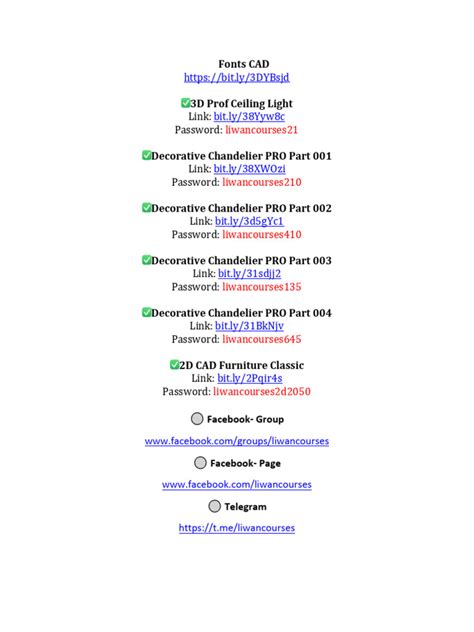 Fonts CAD
https://bit.ly/3DYBsjd

✅3D Prof Ceiling Light
Link: bit.ly/38Yyw8c
Password: liwancourses21

✅Decorative Chandelier PRO Part 001
Link: bit.ly/38XWOzi
Password: liwancourses210

✅Decorative Chandelier PRO Part 002
Link: bit.ly/3d5gYc1
Password: liwancourses410

✅Decorative Chandelier PRO Part 003
Link: bit.ly/31sdjj2
Password: liwancourses135

✅Decorative Chandelier PRO Part 004
Link: bit.ly/31BkNjv
Password: liwancourses645

✅2D CAD Furniture Classic
Link: bit.ly/2Pqir4s
Password: liwancourses2d2050

Facebook- Group

www.facebook.com/groups/liwancourses

Facebook- Page

www.facebook.com/liwancourses

Telegram

https://t.me/liwancourses